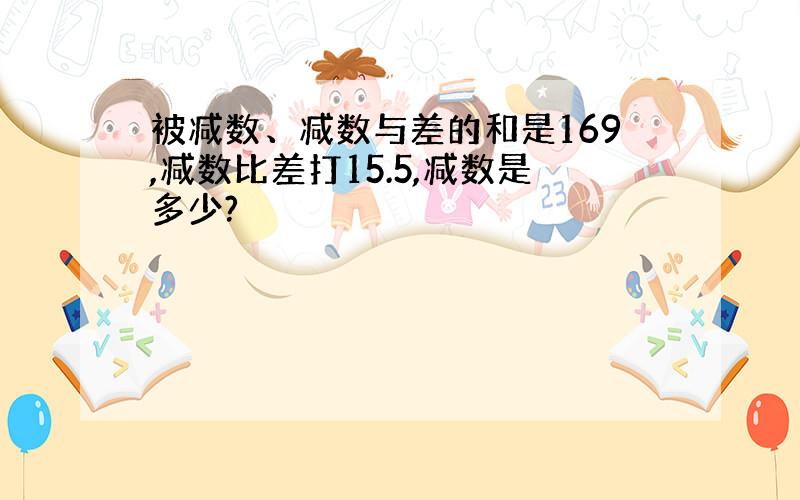 被减数、减数与差的和是169,减数比差打15.5,减数是多少?